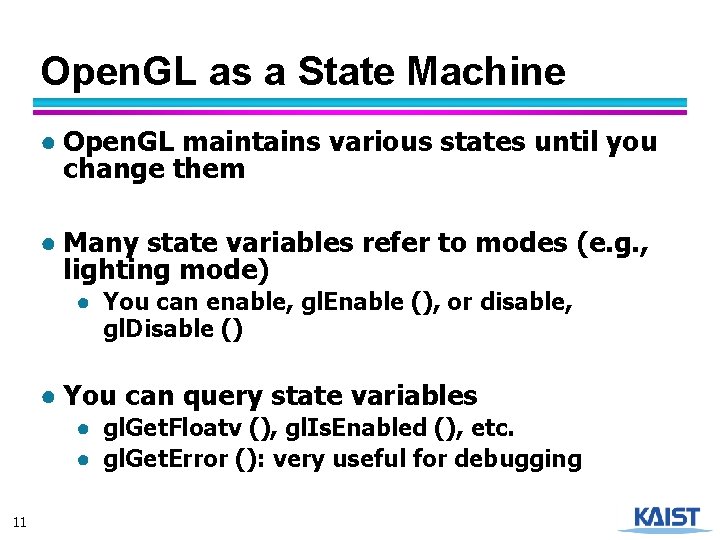 OpenGL as a State Machine

• OpenGL maintains various states until you change them

• Many state variables refer to modes (e.g., lighting mode)
• You can enable, glEnable (), or disable, glDisable ()

• You can query state variables
• glGetFloatv (), glIsEnabled (), etc.
• glGetError (): very useful for debugging

11

KAIST